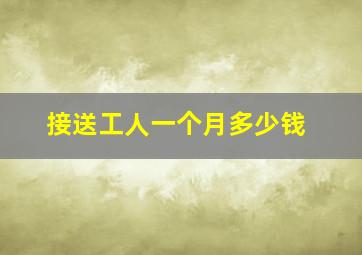 接送工人一个月多少钱